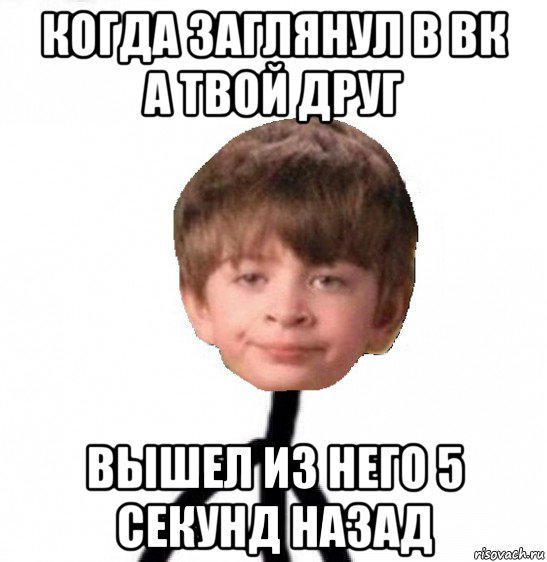 КОГДА ЗАГЛЯНУЛ В ВК А ТВОЙ ДРУГ

ВЫШЕЛ ИЗ НЕГО 5 СЕКУНД НАЗАД

risovach.ru